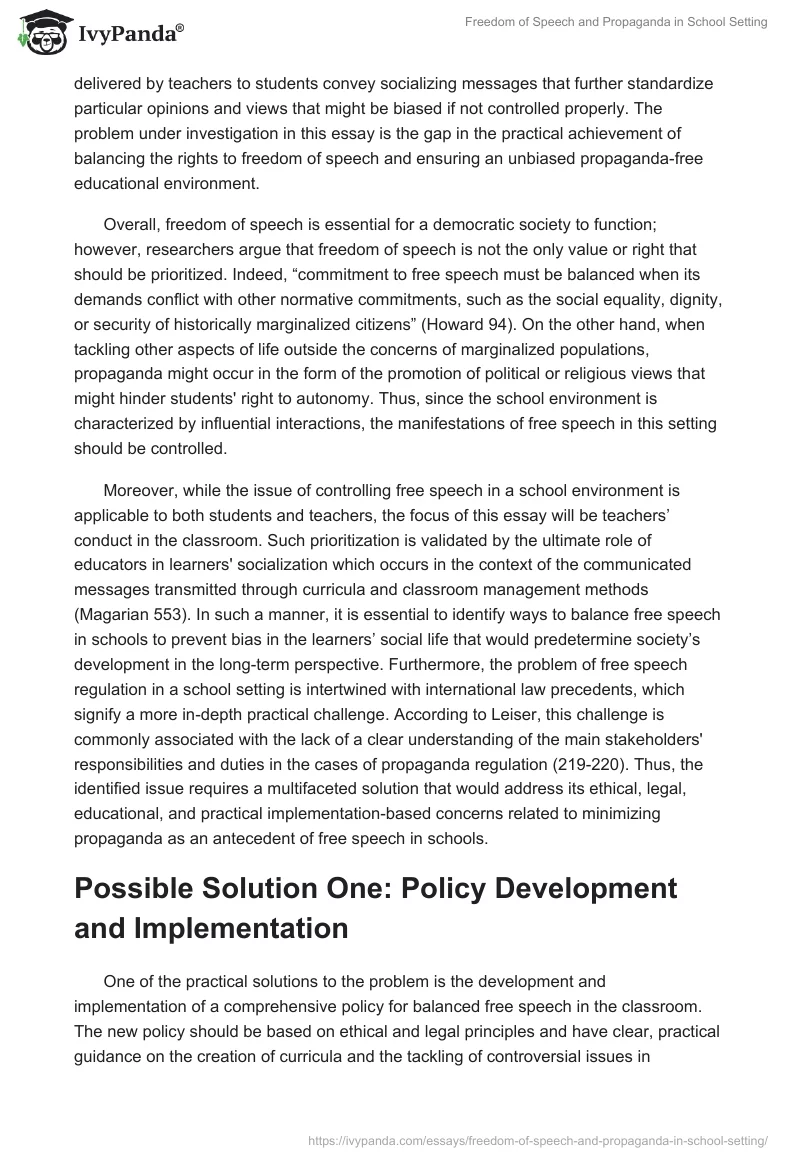 IvyPanda®

Freedom of Speech and Propaganda in School Setting

delivered by teachers to students convey socializing messages that further standardize particular opinions and views that might be biased if not controlled properly. The problem under investigation in this essay is the gap in the practical achievement of balancing the rights to freedom of speech and ensuring an unbiased propaganda-free educational environment.

Overall, freedom of speech is essential for a democratic society to function; however, researchers argue that freedom of speech is not the only value or right that should be prioritized. Indeed, “commitment to free speech must be balanced when its demands conflict with other normative commitments, such as the social equality, dignity, or security of historically marginalized citizens” (Howard 94). On the other hand, when tackling other aspects of life outside the concerns of marginalized populations, propaganda might occur in the form of the promotion of political or religious views that might hinder students' right to autonomy. Thus, since the school environment is characterized by influential interactions, the manifestations of free speech in this setting should be controlled.

Moreover, while the issue of controlling free speech in a school environment is applicable to both students and teachers, the focus of this essay will be teachers’ conduct in the classroom. Such prioritization is validated by the ultimate role of educators in learners' socialization which occurs in the context of the communicated messages transmitted through curricula and classroom management methods (Magarian 553). In such a manner, it is essential to identify ways to balance free speech in schools to prevent bias in the learners’ social life that would predetermine society’s development in the long-term perspective. Furthermore, the problem of free speech regulation in a school setting is intertwined with international law precedents, which signify a more in-depth practical challenge. According to Leiser, this challenge is commonly associated with the lack of a clear understanding of the main stakeholders' responsibilities and duties in the cases of propaganda regulation (219-220). Thus, the identified issue requires a multifaceted solution that would address its ethical, legal, educational, and practical implementation-based concerns related to minimizing propaganda as an antecedent of free speech in schools.

Possible Solution One: Policy Development and Implementation

One of the practical solutions to the problem is the development and implementation of a comprehensive policy for balanced free speech in the classroom. The new policy should be based on ethical and legal principles and have clear, practical guidance on the creation of curricula and the tackling of controversial issues in

https://ivypanda.com/essays/freedom-of-speech-and-propaganda-in-school-setting/